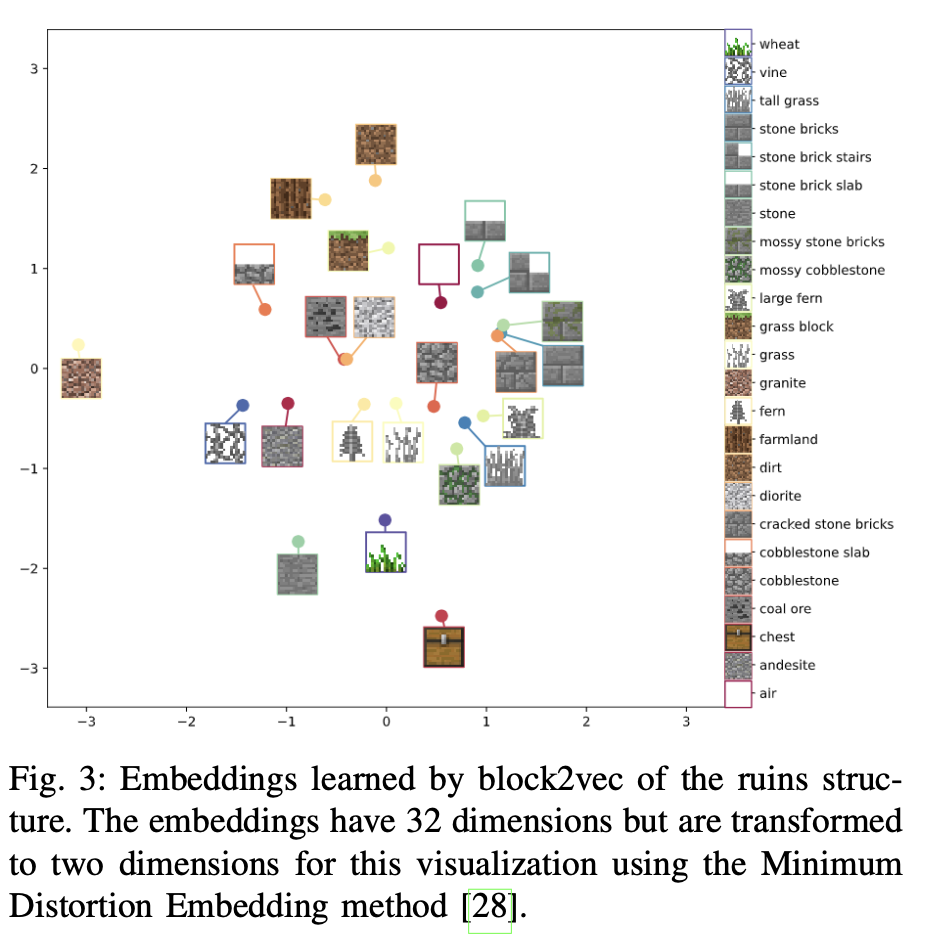 3
2
1
0
−1
−2
−3

−3 −2 −1 0 1 2 3

wheat
vine
tall grass
stone bricks
stone brick stairs
stone brick slab
stone
mossy stone bricks
mossy cobblestone
large fern
grass block
grass
granite
fern
farmland
dirt
diorite
cracked stone bricks
cobblestone slab
cobblestone
coal ore
chest
andesite
air

Fig. 3: Embeddings learned by block2vec of the ruins structure. The embeddings have 32 dimensions but are transformed to two dimensions for this visualization using the Minimum Distortion Embedding method [28].